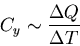 $C_y \sim \frac{\Delta Q}{\Delta T}$